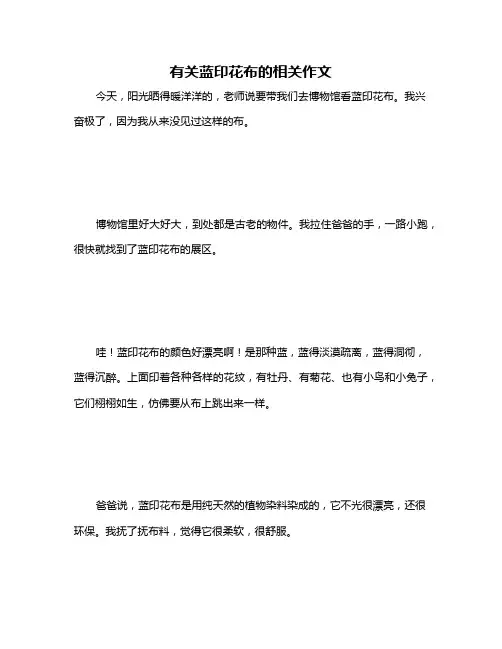 有关蓝印花布的相关作文

今天，阳光晒得暖洋洋的，老师说要带我们去博物馆看蓝印花布。我兴奋极了，因为我从来没见过这样的布。

博物馆里好大好大，到处都是古老的物件。我拉住爸爸的手，一路小跑，很快就找到了蓝印花布的展区。

哇！蓝印花布的颜色好漂亮啊！是那种蓝，蓝得淡漠疏离，蓝得洞彻，蓝得沉醉。上面印着各种各样的花纹，有牡丹、有菊花、也有小鸟和小兔子，它们栩栩如生，仿佛要从布上跳出来一样。

爸爸说，蓝印花布是用纯天然的植物染料染成的，它不光很漂亮，还很环保。我抚了抚布料，觉得它很柔软，很舒服。